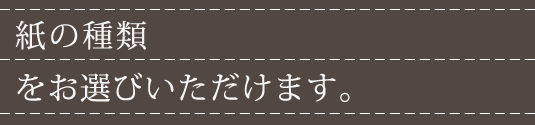 紙の種類
をお選びいただけます。